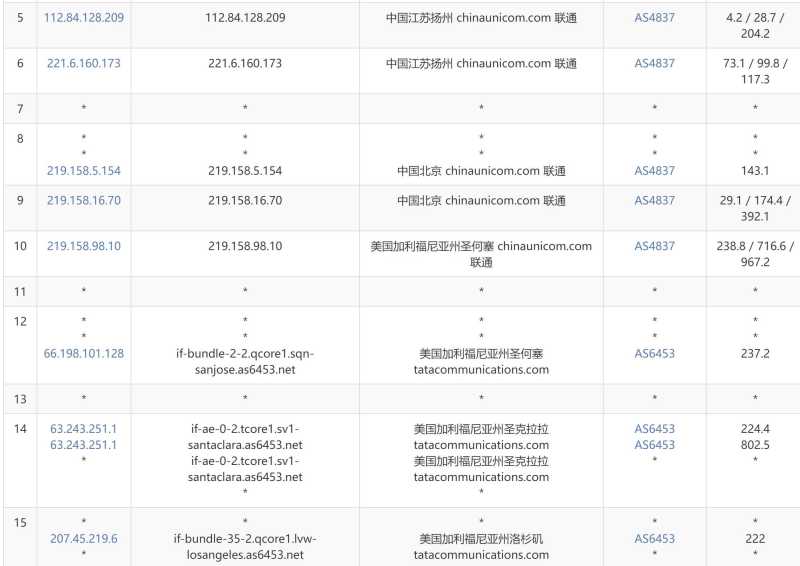 | 5 | 112.84.128.209 | 112.84.128.209 | 中国江苏扬州 chinaunicom.com 联通 | AS4837 | 4.2 / 28.7 / 204.2 |
|---|---|---|---|---|---|
| 6 | 221.6.160.173 | 221.6.160.173 | 中国江苏扬州 chinaunicom.com 联通 | AS4837 | 73.1 / 99.8 / 117.3 |
| 7 | * | * | * | * | * |
| 8 | * * 219.158.5.154 | * * 219.158.5.154 | * * 中国北京 chinaunicom.com 联通 | * * AS4837 | * * 143.1 |
| 9 | 219.158.16.70 | 219.158.16.70 | 中国北京 chinaunicom.com 联通 | AS4837 | 29.1 / 174.4 / 392.1 |
| 10 | 219.158.98.10 | 219.158.98.10 | 美国加利福尼亚州圣何塞 chinaunicom.com 联通 | AS4837 | 238.8 / 716.6 / 967.2 |
| 11 | * | * | * | * | * |
| 12 | * * 66.198.101.128 | * * if-bundle-2-2.qcore1.sqn-sanjose.as6453.net | * * 美国加利福尼亚州圣何塞 tatacommunications.com | * * AS6453 | * * 237.2 |
| 13 | * | * | * | * | * |
| 14 | 63.243.251.1 63.243.251.1 * | if-ae-0-2.tcore1.sv1-santaclara.as6453.net if-ae-0-2.tcore1.sv1-santaclara.as6453.net * | 美国加利福尼亚州圣克拉拉 tatacommunications.com 美国加利福尼亚州圣克拉拉 tatacommunications.com * | AS6453 AS6453 * | 224.4 802.5 * |
| 15 | * 207.45.219.6 * | * if-bundle-35-2.qcore1.lvw-losangeles.as6453.net | * 美国加利福尼亚州洛杉矶 tatacommunications.com | * AS6453 * | * 222 * |